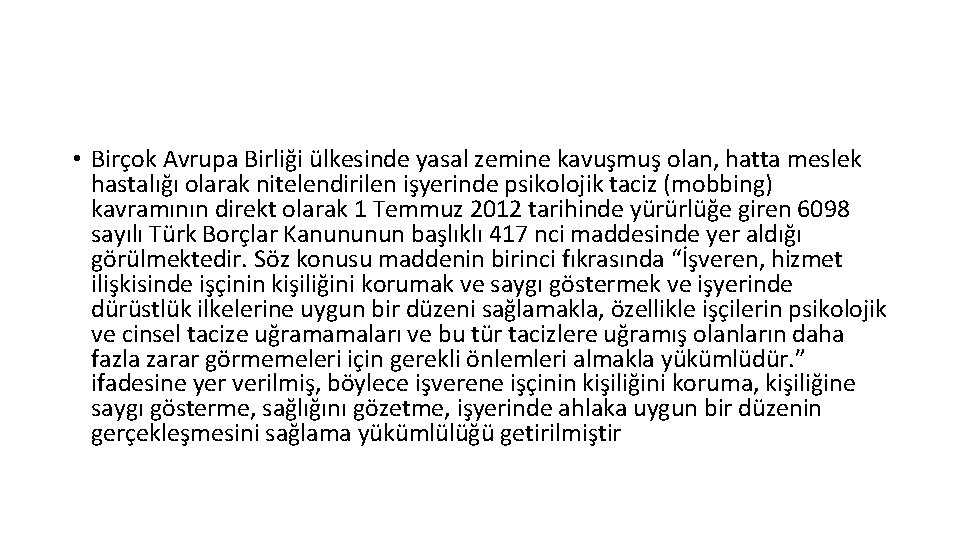 • Birçok Avrupa Birliği ülkesinde yasal zemine kavuşmuş olan, hatta meslek hastalığı olarak nitelendirilen işyerinde psikolojik taciz (mobbing) kavramının direkt olarak 1 Temmuz 2012 tarihinde yürürlüğe giren 6098 sayılı Türk Borçlar Kanununun başlıklı 417 nci maddesinde yer aldığı görülmektedir. Söz konusu maddenin birinci fıkrasında “İşveren, hizmet ilişkisinde işçinin kişiliğini korumak ve saygı göstermek ve işyerinde dürüstlük ilkelerine uygun bir düzeni sağlamakla, özellikle işçilerin psikolojik ve cinsel tacize uğramamaları ve bu tür tacizlere uğramış olanların daha fazla zarar görmemeleri için gerekli önlemleri almakla yükümlüdür.” ifadesine yer verilmiş, böylece işverene işçinin kişiliğini koruma, kişiliğine saygı gösterme, sağlığını gözetme, işyerinde ahlaka uygun bir düzenin gerçekleşmesini sağlama yükümlülüğü getirilmiştir